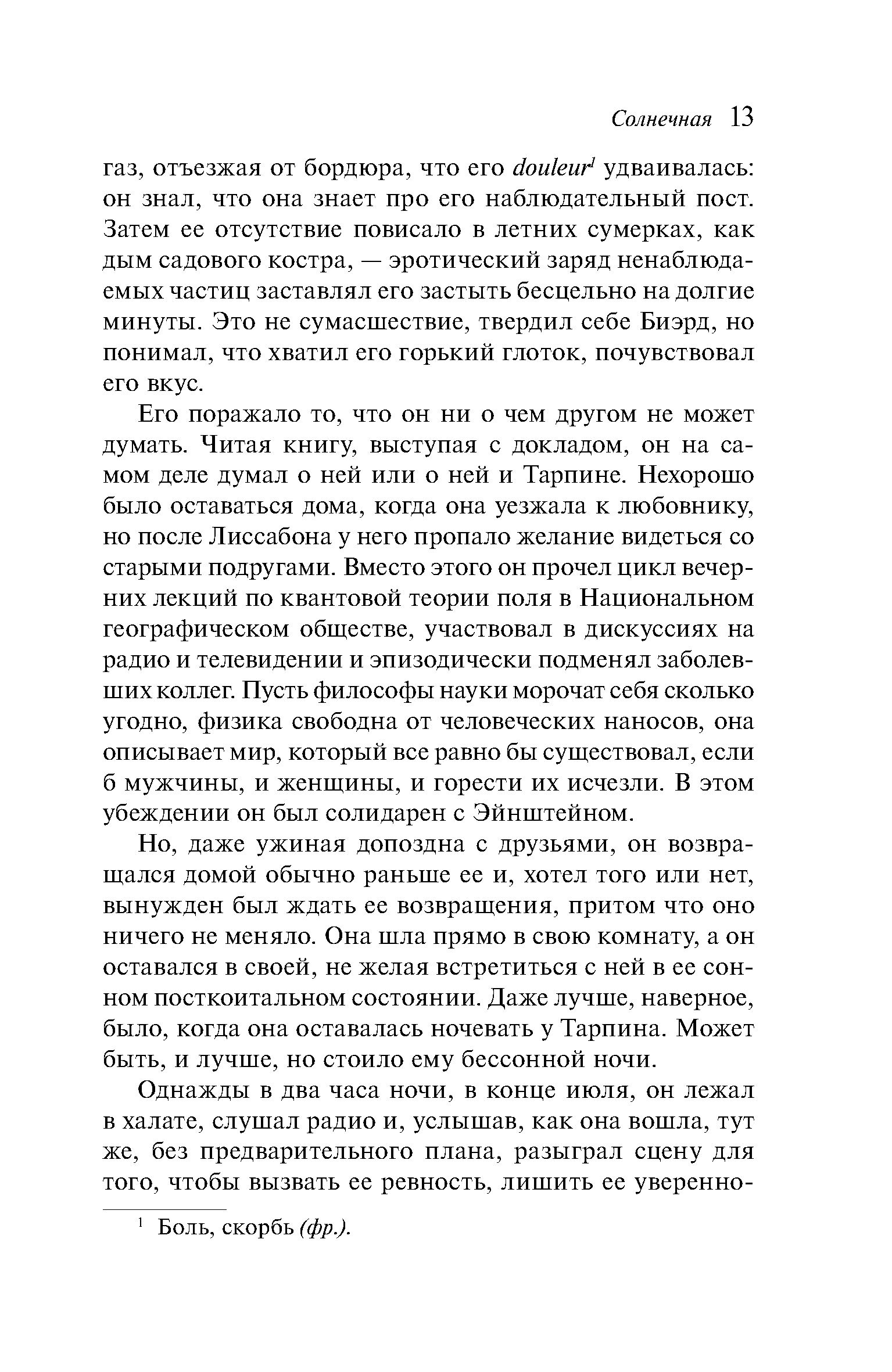 Солнечная 13

газ, отъезжая от бордюра, что его douleur$^1$ удваивалась: он знал, что она знает про его наблюдательный пост. Затем ее отсутствие повисало в летних сумерках, как дым садового костра, — эротический заряд ненаблюдаемых частиц заставлял его застыть бесцельно на долгие минуты. Это не сумасшествие, твердил себе Биэрд, но понимал, что хватил его горький глоток, почувствовал его вкус.

Его поражало то, что он ни о чем другом не может думать. Читая книгу, выступая с докладом, он на самом деле думал о ней или о ней и Тарпине. Нехорошо было оставаться дома, когда она уезжала к любовнику, но после Лиссабона у него пропало желание видеться со старыми подругами. Вместо этого он прочел цикл вечерних лекций по квантовой теории поля в Национальном географическом обществе, участвовал в дискуссиях на радио и телевидении и эпизодически подменял заболевших коллег. Пусть философы науки морочат себя сколько угодно, физика свободна от человеческих наносов, она описывает мир, который все равно бы существовал, если б мужчины, и женщины, и горести их исчезли. В этом убеждении он был солидарен с Эйнштейном.

Но, даже ужиная допоздна с друзьями, он возвращался домой обычно раньше ее и, хотел того или нет, вынужден был ждать ее возвращения, притом что оно ничего не меняло. Она шла прямо в свою комнату, а он оставался в своей, не желая встретиться с ней в ее сонном посткоитальном состоянии. Даже лучше, наверное, было, когда она оставалась ночевать у Тарпина. Может быть, и лучше, но стоило ему бессонной ночи.

Однажды в два часа ночи, в конце июля, он лежал в халате, слушал радио и, услышав, как она вошла, тут же, без предварительного плана, разыграл сцену для того, чтобы вызвать ее ревность, лишить ее уверенно-

$^1$ Боль, скорбь (фр.).